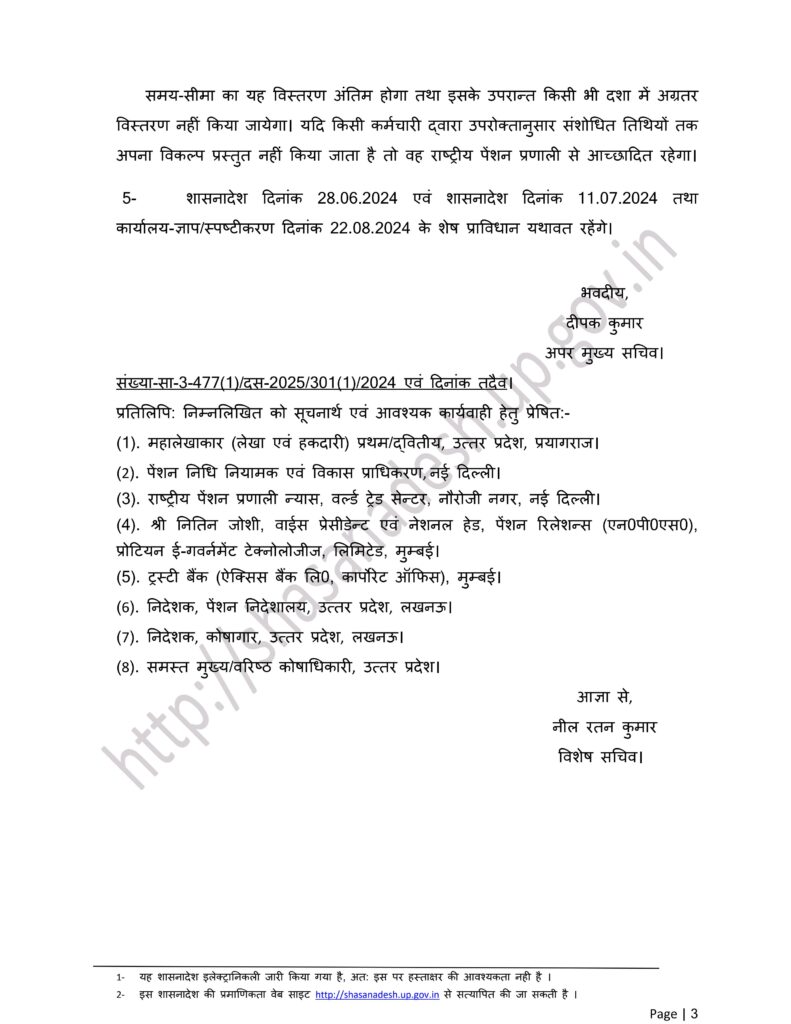 समय-सीमा का यह विस्तरण अंतिम होगा तथा इसके उपरान्त किसी भी दशा में अग्रतर विस्तरण नहीं किया जायेगा। यदि किसी कर्मचारी द्वारा उपरोक्तानुसार संशोधित तिथियों तक अपना विकल्प प्रस्तुत नहीं किया जाता है तो वह राष्ट्रीय पेंशन प्रणाली से आच्छादित रहेगा।

5- शासनादेश दिनांक 28.06.2024 एवं शासनादेश दिनांक 11.07.2024 तथा कार्यालय-ज्ञाप/स्पष्टीकरण दिनांक 22.08.2024 के शेष प्राविधान यथावत रहेंगे।

भवदीय,
दीपक कुमार
अपर मुख्य सचिव।

संख्या-सा-3-477(1)/दस-2025/301(1)/2024 एवं दिनांक तदैव।

प्रतिलिपि: निम्नलिखित को सूचनार्थ एवं आवश्यक कार्यवाही हेतु प्रेषित:-

(1). महालेखाकार (लेखा एवं हकदारी) प्रथम/द्वितीय, उत्तर प्रदेश, प्रयागराज।
(2). पेंशन निधि नियामक एवं विकास प्राधिकरण,नई दिल्ली।
(3). राष्ट्रीय पेंशन प्रणाली न्यास, वर्ल्ड ट्रेड सेन्टर, नौरोजी नगर, नई दिल्ली।
(4). श्री नितिन जोशी, वाईस प्रेसीडेन्ट एवं नेशनल हेड, पेंशन रिलेशन्स (एन0पी0एस0), प्रोटियन ई-गवर्नमेंट टेक्नोलोजीज, लिमिटेड, मुम्बई।
(5). ट्रस्टी बैंक (ऐक्सिस बैंक लि0, कार्पोरेट ऑफिस), मुम्बई।
(6). निदेशक, पेंशन निदेशालय, उत्तर प्रदेश, लखनऊ।
(7). निदेशक, कोषागार, उत्तर प्रदेश, लखनऊ।
(8). समस्त मुख्य/वरिष्ठ कोषाधिकारी, उत्तर प्रदेश।

आज्ञा से,
नील रतन कुमार
विशेष सचिव।

http://shasanadesh.up.gov.in

1- यह शासनादेश इलेक्ट्रानिकली जारी किया गया है, अतः इस पर हस्ताक्षर की आवश्यकता नही है ।
2- इस शासनादेश की प्रमाणिकता वेब साइट http://shasanadesh.up.gov.in से सत्यापित की जा सकती है ।

Page | 3